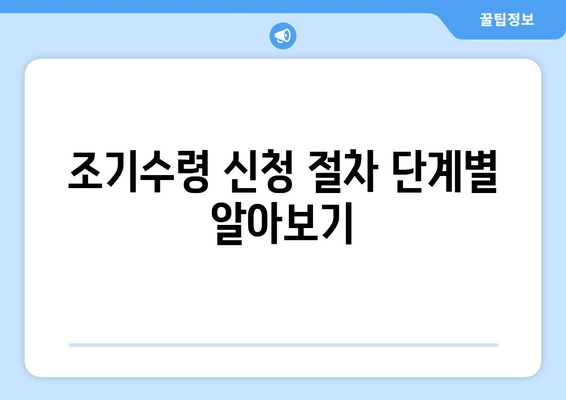 꿀팁정보

조기수령 신청 절차 단계별 알아보기